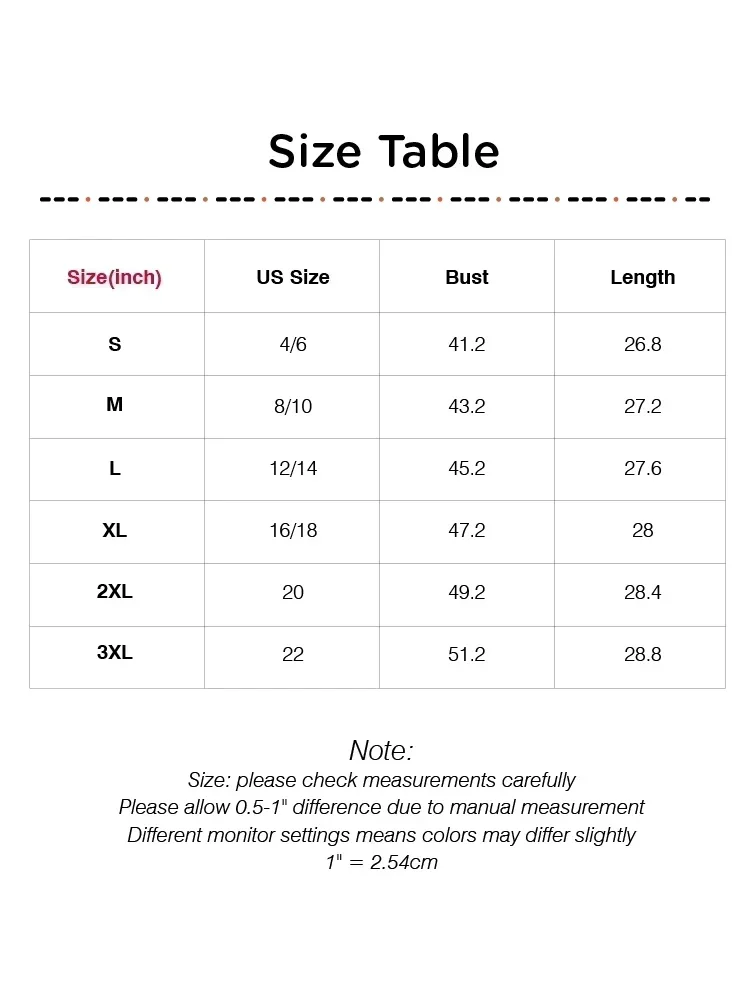 Size Table

| Size(inch) | US Size | Bust | Length |
|---|---|---|---|
| S | 4/6 | 41.2 | 26.8 |
| M | 8/10 | 43.2 | 27.2 |
| L | 12/14 | 45.2 | 27.6 |
| XL | 16/18 | 47.2 | 28 |
| 2XL | 20 | 49.2 | 28.4 |
| 3XL | 22 | 51.2 | 28.8 |

Note:
Size: please check measurements carefully
Please allow 0.5-1" difference due to manual measurement
Different monitor settings means colors may differ slightly
1" = 2.54cm